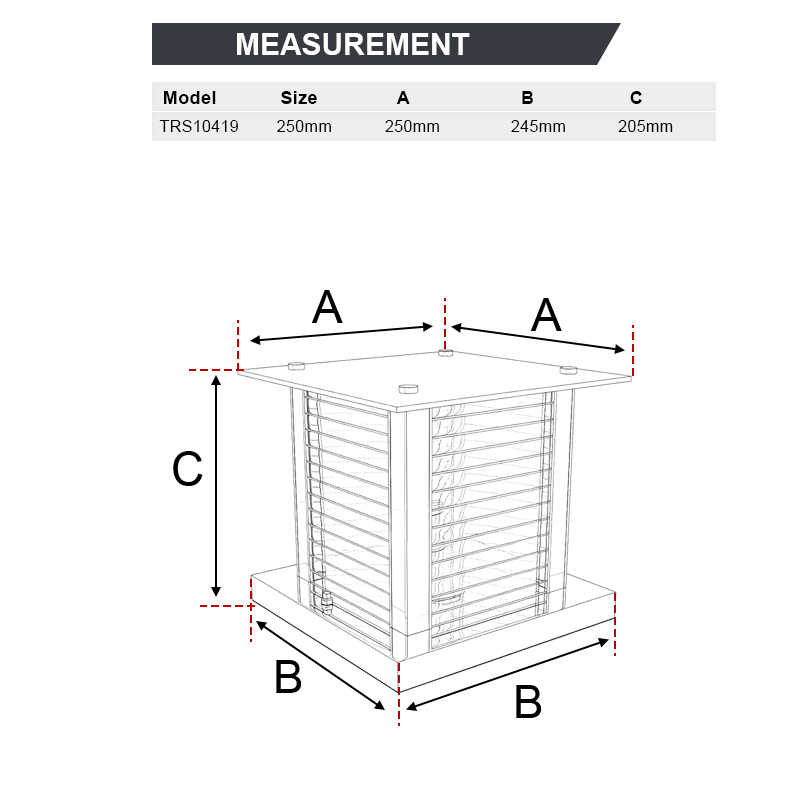 MEASUREMENT

| Model | Size | A | B | C |
|---|---|---|---|---|
| TRS10419 | 250mm | 250mm | 245mm | 205mm |

A A

C

B B